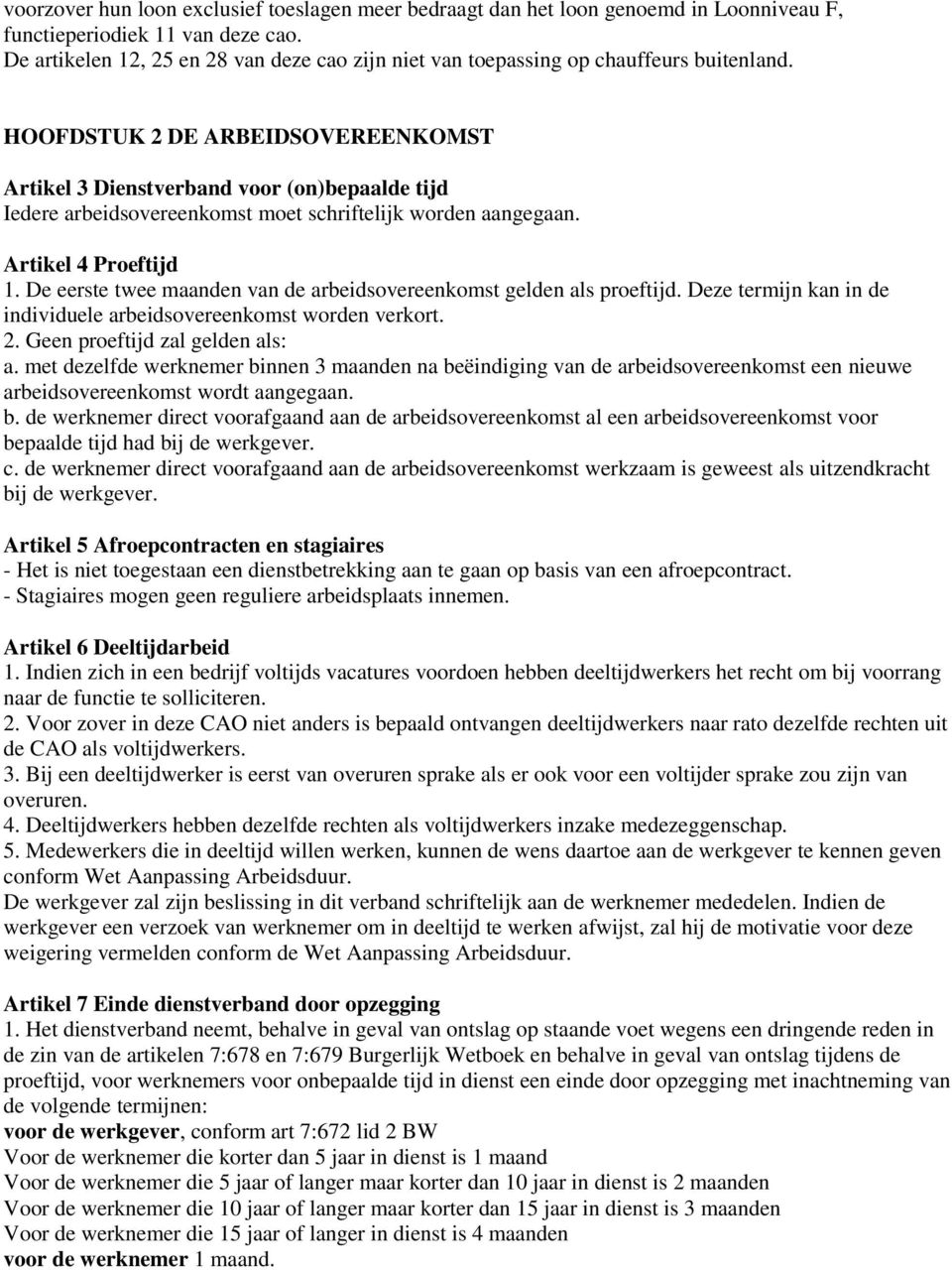 voorzover hun loon exclusief toeslagen meer bedraagt dan het loon genoemd in Loonniveau F, functieperiodiek 11 van deze cao.
De artikelen 12, 25 en 28 van deze cao zijn niet van toepassing op chauffeurs buitenland.

HOOFDSTUK 2 DE ARBEIDSOVEREENKOMST

Artikel 3 Dienstverband voor (on)bepaalde tijd
Iedere arbeidsovereenkomst moet schriftelijk worden aangegaan.

Artikel 4 Proeftijd
1. De eerste twee maanden van de arbeidsovereenkomst gelden als proeftijd. Deze termijn kan in de individuele arbeidsovereenkomst worden verkort.
2. Geen proeftijd zal gelden als:
a. met dezelfde werknemer binnen 3 maanden na beëindiging van de arbeidsovereenkomst een nieuwe arbeidsovereenkomst wordt aangegaan.
b. de werknemer direct voorafgaand aan de arbeidsovereenkomst al een arbeidsovereenkomst voor bepaalde tijd had bij de werkgever.
c. de werknemer direct voorafgaand aan de arbeidsovereenkomst werkzaam is geweest als uitzendkracht bij de werkgever.

Artikel 5 Afroepcontracten en stagiaires
- Het is niet toegestaan een dienstbetrekking aan te gaan op basis van een afroepcontract.
- Stagiaires mogen geen reguliere arbeidsplaats innemen.

Artikel 6 Deeltijdarbeid
1. Indien zich in een bedrijf voltijds vacatures voordoen hebben deeltijdwerkers het recht om bij voorrang naar de functie te solliciteren.
2. Voor zover in deze CAO niet anders is bepaald ontvangen deeltijdwerkers naar rato dezelfde rechten uit de CAO als voltijdwerkers.
3. Bij een deeltijdwerker is eerst van overuren sprake als er ook voor een voltijder sprake zou zijn van overuren.
4. Deeltijdwerkers hebben dezelfde rechten als voltijdwerkers inzake medezeggenschap.
5. Medewerkers die in deeltijd willen werken, kunnen de wens daartoe aan de werkgever te kennen geven conform Wet Aanpassing Arbeidsduur.
De werkgever zal zijn beslissing in dit verband schriftelijk aan de werknemer mededelen. Indien de werkgever een verzoek van werknemer om in deeltijd te werken afwijst, zal hij de motivatie voor deze weigering vermelden conform de Wet Aanpassing Arbeidsduur.

Artikel 7 Einde dienstverband door opzegging
1. Het dienstverband neemt, behalve in geval van ontslag op staande voet wegens een dringende reden in de zin van de artikelen 7:678 en 7:679 Burgerlijk Wetboek en behalve in geval van ontslag tijdens de proeftijd, voor werknemers voor onbepaalde tijd in dienst een einde door opzegging met inachtneming van de volgende termijnen:
voor de werkgever, conform art 7:672 lid 2 BW
Voor de werknemer die korter dan 5 jaar in dienst is 1 maand
Voor de werknemer die 5 jaar of langer maar korter dan 10 jaar in dienst is 2 maanden
Voor de werknemer die 10 jaar of langer maar korter dan 15 jaar in dienst is 3 maanden
Voor de werknemer die 15 jaar of langer in dienst is 4 maanden
voor de werknemer 1 maand.